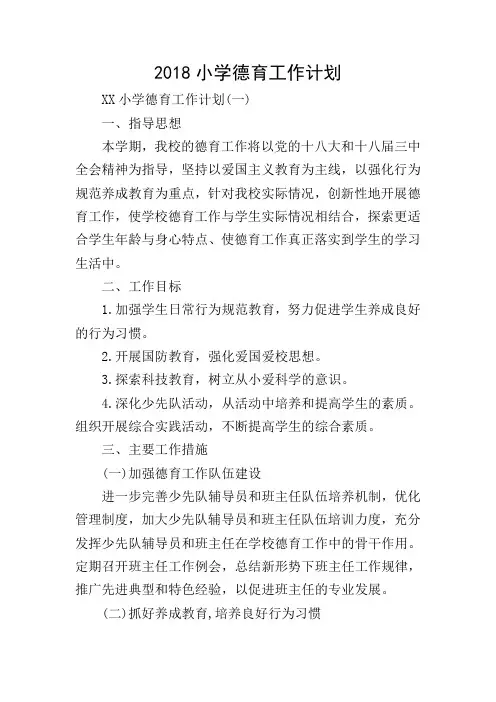 2018 小学德育工作计划

XX 小学德育工作计划(一)

一、指导思想

本学期，我校的德育工作将以党的十八大和十八届三中全会精神为指导，坚持以爱国主义教育为主线，以强化行为规范养成教育为重点，针对我校实际情况，创新性地开展德育工作，使学校德育工作与学生实际情况相结合，探索更适合学生年龄与身心特点、使德育工作真正落实到学生的学习生活中。

二、工作目标

1.加强学生日常行为规范教育，努力促进学生养成良好的行为习惯。

2.开展国防教育，强化爱国爱校思想。

3.探索科技教育，树立从小爱科学的意识。

4.深化少先队活动，从活动中培养和提高学生的素质。组织开展综合实践活动，不断提高学生的综合素质。

三、主要工作措施

(一)加强德育工作队伍建设

进一步完善少先队辅导员和班主任队伍培养机制，优化管理制度，加大少先队辅导员和班主任队伍培训力度，充分发挥少先队辅导员和班主任在学校德育工作中的骨干作用。定期召开班主任工作例会，总结新形势下班主任工作规律，推广先进典型和特色经验，以促进班主任的专业发展。

(二)抓好养成教育,培养良好行为习惯